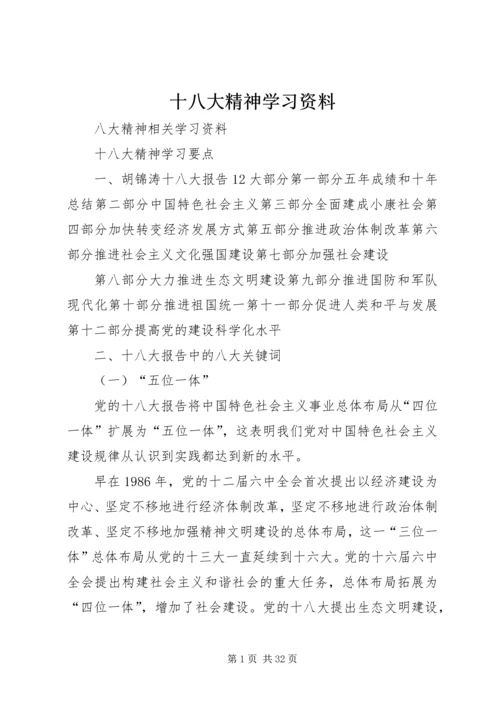 十八大精神学习资料

八大精神相关学习资料

十八大精神学习要点

一、胡锦涛十八大报告12大部分第一部分五年成绩和十年总结第二部分中国特色社会主义第三部分全面建成小康社会第四部分加快转变经济发展方式第五部分推进政治体制改革第六部分推进社会主义文化强国建设第七部分加强社会建设

第八部分大力推进生态文明建设第九部分推进国防和军队现代化第十部分推进祖国统一第十一部分促进人类和平与发展第十二部分提高党的建设科学化水平

二、十八大报告中的八大关键词

（一）“五位一体”

党的十八大报告将中国特色社会主义事业总体布局从“四位一体”扩展为“五位一体”，这表明我们党对中国特色社会主义建设规律从认识到实践都达到新的水平。

早在1986年，党的十二届六中全会首次提出以经济建设为中心、坚定不移地进行经济体制改革，坚定不移地进行政治体制改革、坚定不移地加强精神文明建设的总体布局，这一“三位一体”总体布局从党的十三大一直延续到十六大。党的十六届六中全会提出构建社会主义和谐社会的重大任务，总体布局拓展为“四位一体”，增加了社会建设。党的十八大提出生态文明建设，

第1页 共32页